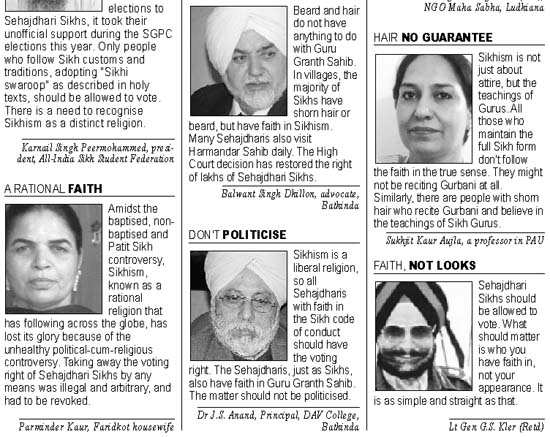 elections to Sehajdhari Sikhs, it took their unofficial support during the SGPC elections this year. Only people who follow Sikh customs and traditions, adopting "Sikhi swaroop" as described in holy texts, should be allowed to vote. There is a need to recognise Sikhism as a distinct religion.

Karnail Singh Peermohammed, president, All-India Sikh Student Federation

A RATIONAL FAITH

Amidst the baptised, non-baptised and Patit Sikh controversy, Sikhism, known as a rational religion that has following across the globe, has lost its glory because of the unhealthy political-cum-religious controversy. Taking away the voting right of Sehajdhari Sikhs by any means was illegal and arbitrary, and had to be revoked.

Parminder Kaur, Faridkot housewife

Beard and hair do not have anything to do with Guru Granth Sahib. In villages, the majority of Sikhs have shorn hair or beard, but have faith in Sikhism. Many Sehajdharis also visit Harmandar Sahib daily. The High Court decision has restored the right of lakhs of Sehajdhari Sikhs.

Balwant Singh Dhillon, advocate, Bathinda

DON'T POLITICISE

Sikhism is a liberal religion, so all Sehajdharis with faith in the Sikh code of conduct should have the voting right. The Sehajdharis, just as Sikhs, also have faith in Guru Granth Sahib. The matter should not be politicised.

Dr J.S. Anand, Principal, DAV College, Bathinda

NGO Maha Sabha, Ludhiana

HAIR NO GUARANTEE

Sikhism is not just about attire, but the teachings of Gurus. All those who maintain the full Sikh form don't follow the faith in the true sense. They might not be reciting Gurbani at all. Similarly, there are people with shorn hair who recite Gurbani and believe in the teachings of Sikh Gurus.

Sukhjit Kaur Aujla, a professor in PAU

FAITH, NOT LOOKS

Sehajdhari Sikhs should be allowed to vote. What should matter is who you have faith in, not your appearance. It is as simple and straight as that.

Lt Gen G.S. Kler (Retd)